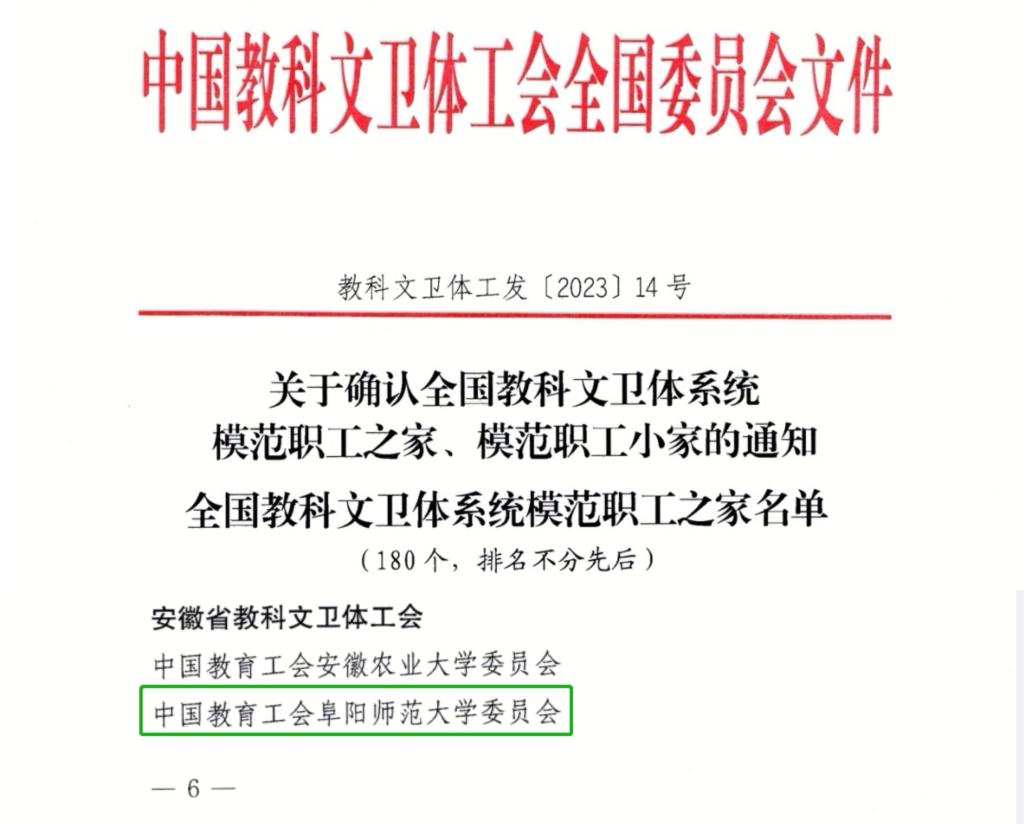 中国教科文卫体工会全国委员会文件

教科文卫体工发〔2023〕14号

关于确认全国教科文卫体系统
模范职工之家、模范职工小家的通知

全国教科文卫体系统模范职工之家名单

（180个，排名不分先后）

安徽省教科文卫体工会

中国教育工会安徽农业大学委员会

中国教育工会阜阳师范大学委员会

— 6 —